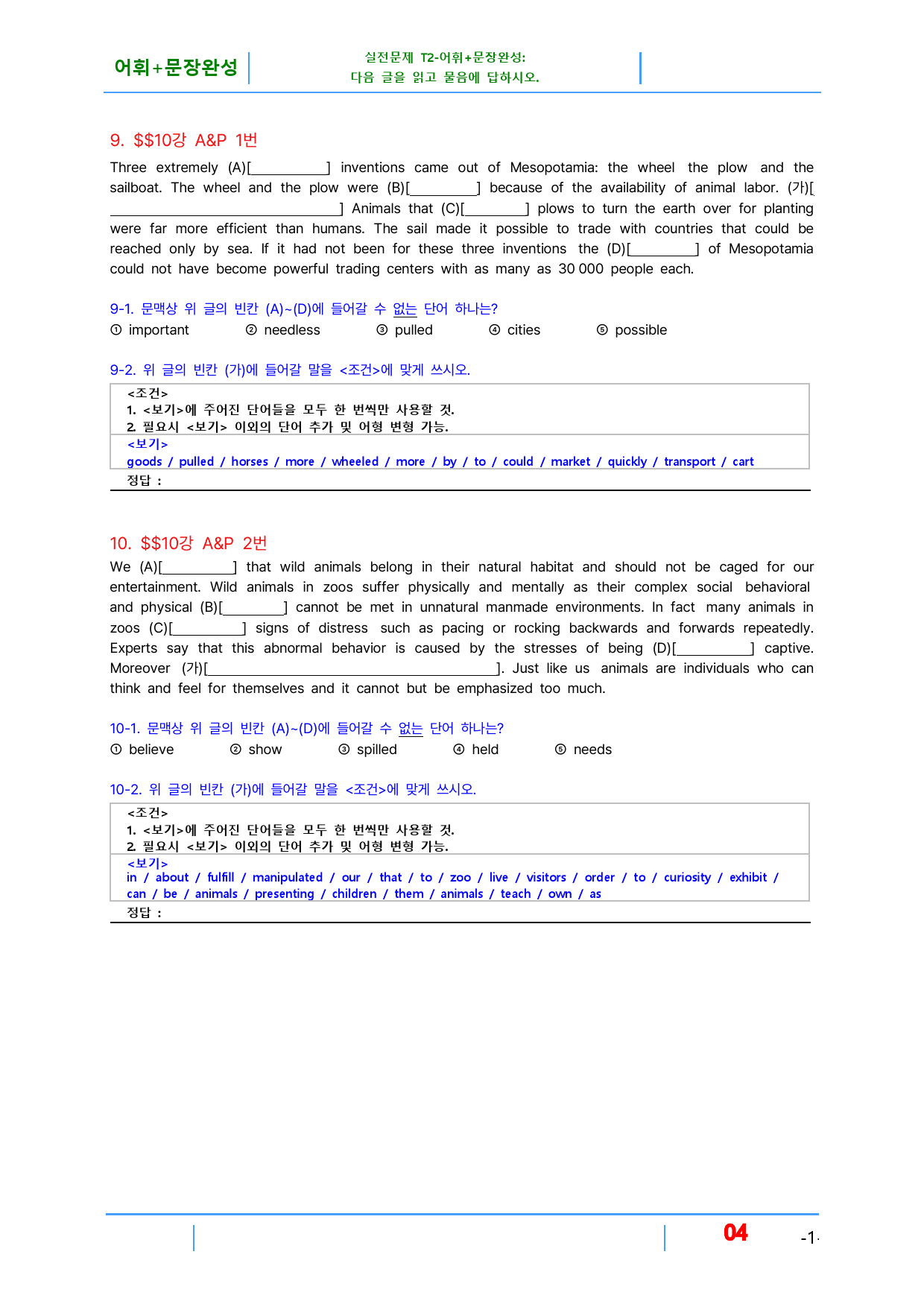 어휘+문장완성

실전문제 T2-어휘+문장완성:
다음 글을 읽고 물음에 답하시오.

9. $$10강 A&P 1번

Three extremely (A)[____] inventions came out of Mesopotamia: the wheel the plow and the sailboat. The wheel and the plow were (B)[____] because of the availability of animal labor. (가)[____] Animals that (C)[____] plows to turn the earth over for planting were far more efficient than humans. The sail made it possible to trade with countries that could be reached only by sea. If it had not been for these three inventions the (D)[____] of Mesopotamia could not have become powerful trading centers with as many as 30 000 people each.

9-1. 문맥상 위 글의 빈칸 (A)~(D)에 들어갈 수 없는 단어 하나는?
① important ② needless ③ pulled ④ cities ⑤ possible

9-2. 위 글의 빈칸 (가)에 들어갈 말을 <조건>에 맞게 쓰시오.

<조건>
1. <보기>에 주어진 단어들을 모두 한 번씩만 사용할 것.
2. 필요시 <보기> 이외의 단어 추가 및 어형 변형 가능.
<보기>
goods / pulled / horses / more / wheeled / more / by / to / could / market / quickly / transport / cart
정답 :

10. $$10강 A&P 2번

We (A)[____] that wild animals belong in their natural habitat and should not be caged for our entertainment. Wild animals in zoos suffer physically and mentally as their complex social behavioral and physical (B)[____] cannot be met in unnatural manmade environments. In fact many animals in zoos (C)[____] signs of distress such as pacing or rocking backwards and forwards repeatedly. Experts say that this abnormal behavior is caused by the stresses of being (D)[____] captive. Moreover (가)[____]. Just like us animals are individuals who can think and feel for themselves and it cannot but be emphasized too much.

10-1. 문맥상 위 글의 빈칸 (A)~(D)에 들어갈 수 없는 단어 하나는?
① believe ② show ③ spilled ④ held ⑤ needs

10-2. 위 글의 빈칸 (가)에 들어갈 말을 <조건>에 맞게 쓰시오.

<조건>
1. <보기>에 주어진 단어들을 모두 한 번씩만 사용할 것.
2. 필요시 <보기> 이외의 단어 추가 및 어형 변형 가능.
<보기>
in / about / fulfill / manipulated / our / that / to / zoo / live / visitors / order / to / curiosity / exhibit / can / be / animals / presenting / children / them / animals / teach / own / as
정답 :

04 -1-